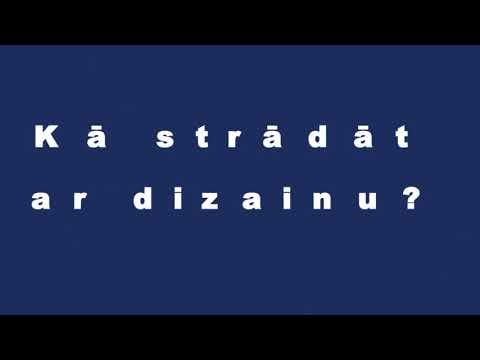 Kā strādāt ar dizainu?